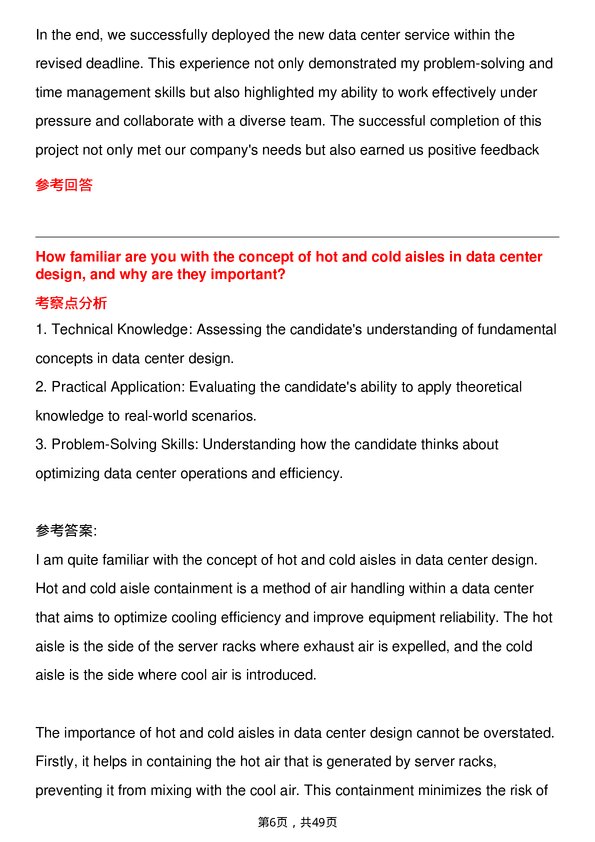 In the end, we successfully deployed the new data center service within the revised deadline. This experience not only demonstrated my problem-solving and time management skills but also highlighted my ability to work effectively under pressure and collaborate with a diverse team. The successful completion of this project not only met our company's needs but also earned us positive feedback

参考回答

How familiar are you with the concept of hot and cold aisles in data center design, and why are they important?

考察点分析

1. Technical Knowledge: Assessing the candidate's understanding of fundamental concepts in data center design.
2. Practical Application: Evaluating the candidate's ability to apply theoretical knowledge to real-world scenarios.
3. Problem-Solving Skills: Understanding how the candidate thinks about optimizing data center operations and efficiency.

参考答案:
I am quite familiar with the concept of hot and cold aisles in data center design. Hot and cold aisle containment is a method of air handling within a data center that aims to optimize cooling efficiency and improve equipment reliability. The hot aisle is the side of the server racks where exhaust air is expelled, and the cold aisle is the side where cool air is introduced.

The importance of hot and cold aisles in data center design cannot be overstated. Firstly, it helps in containing the hot air that is generated by server racks, preventing it from mixing with the cool air. This containment minimizes the risk of

第6页，共49页